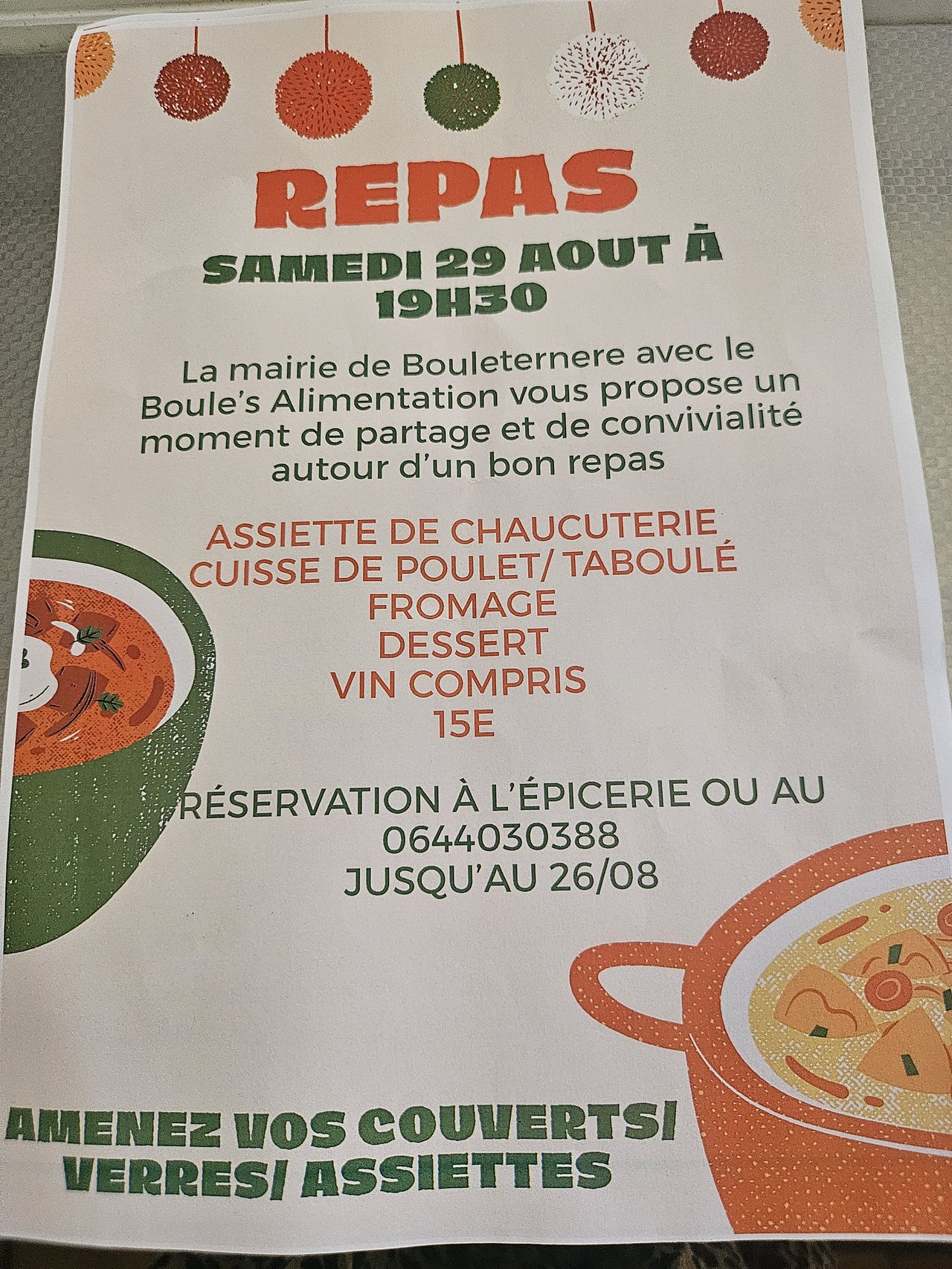 REPAS

SAMEDI 29 AOUT À 19H30

La mairie de Bouleternere avec le Boule's Alimentation vous propose un moment de partage et de convivialité autour d'un bon repas

ASSIETTE DE CHAUCUTERIE
CUISSE DE POULET/ TABOULÉ
FROMAGE
DESSERT
VIN COMPRIS
15E

RÉSERVATION À L'ÉPICERIE OU AU
0644030388
JUSQU'AU 26/08

AMENEZ VOS COUVERTS/
VERRES/ ASSIETTES